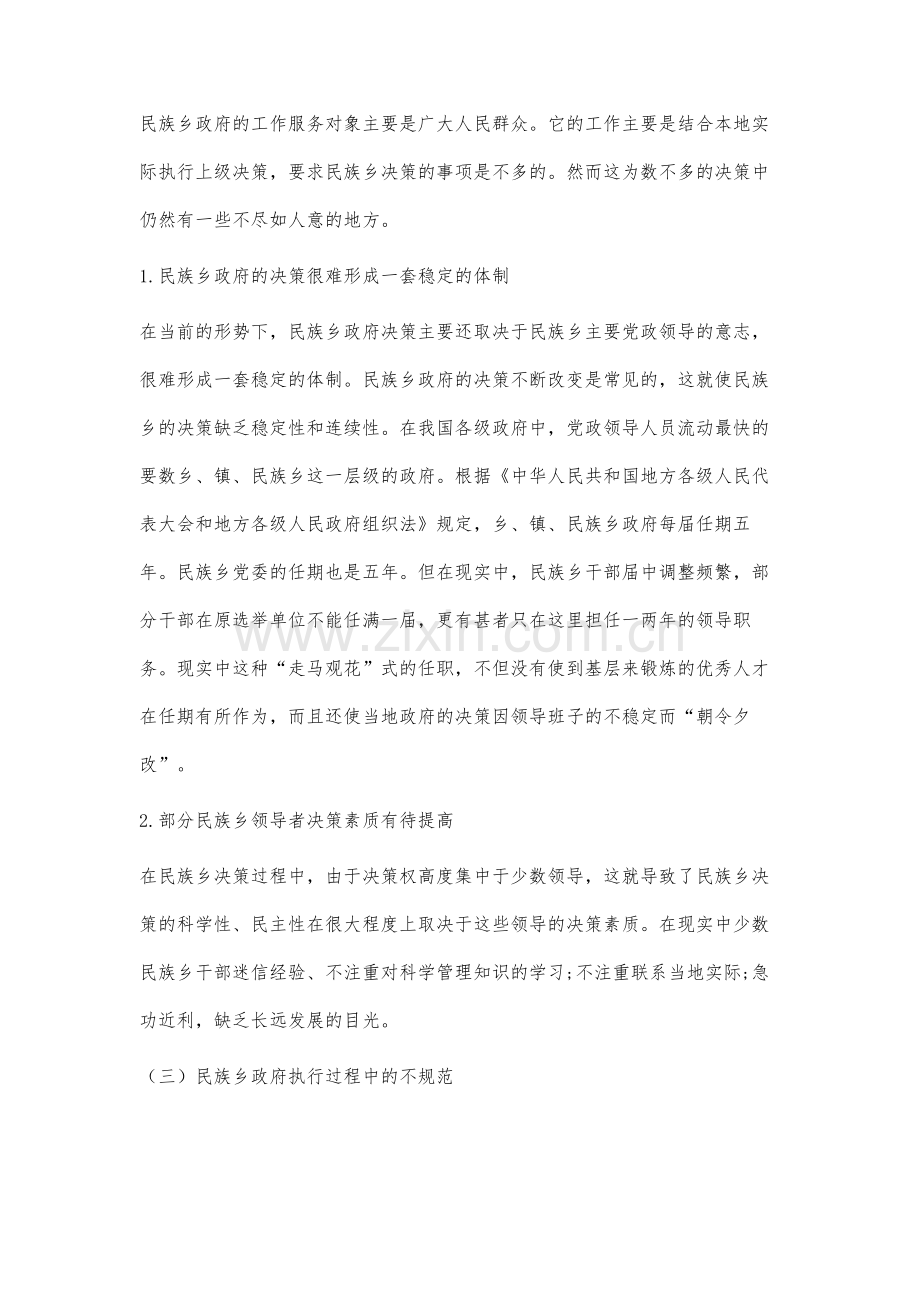 民族乡政府的工作服务对象主要是广大人民群众。它的工作主要是结合本地实际执行上级决策，要求民族乡决策的事项是不多的。然而这为数不多的决策中仍然有一些不尽如人意的地方。

1.民族乡政府的决策很难形成一套稳定的体制

在当前的形势下，民族乡政府决策主要还取决于民族乡主要党政领导的意志，很难形成一套稳定的体制。民族乡政府的决策不断改变是常见的，这就使民族乡的决策缺乏稳定性和连续性。在我国各级政府中，党政领导人员流动最快的要数乡、镇、民族乡这一层级的政府。根据《中华人民共和国地方各级人民代表大会和地方各级人民政府组织法》规定，乡、镇、民族乡政府每届任期五年。民族乡党委的任期也是五年。但在现实中，民族乡干部届中调整频繁，部分干部在原选举单位不能任满一届，更有甚者只在这里担任一两年的领导职务。现实中这种“走马观花”式的任职，不但没有使到基层来锻炼的优秀人才在任期有所作为，而且还使当地政府的决策因领导班子的不稳定而“朝令夕改”。

2.部分民族乡领导者决策素质有待提高

在民族乡决策过程中，由于决策权高度集中于少数领导，这就导致了民族乡决策的科学性、民主性在很大程度上取决于这些领导的决策素质。在现实中少数民族乡干部迷信经验、不注重对科学管理知识的学习;不注重联系当地实际;急功近利，缺乏长远发展的目光。

（三）民族乡政府执行过程中的不规范

www.zixin.com.cn